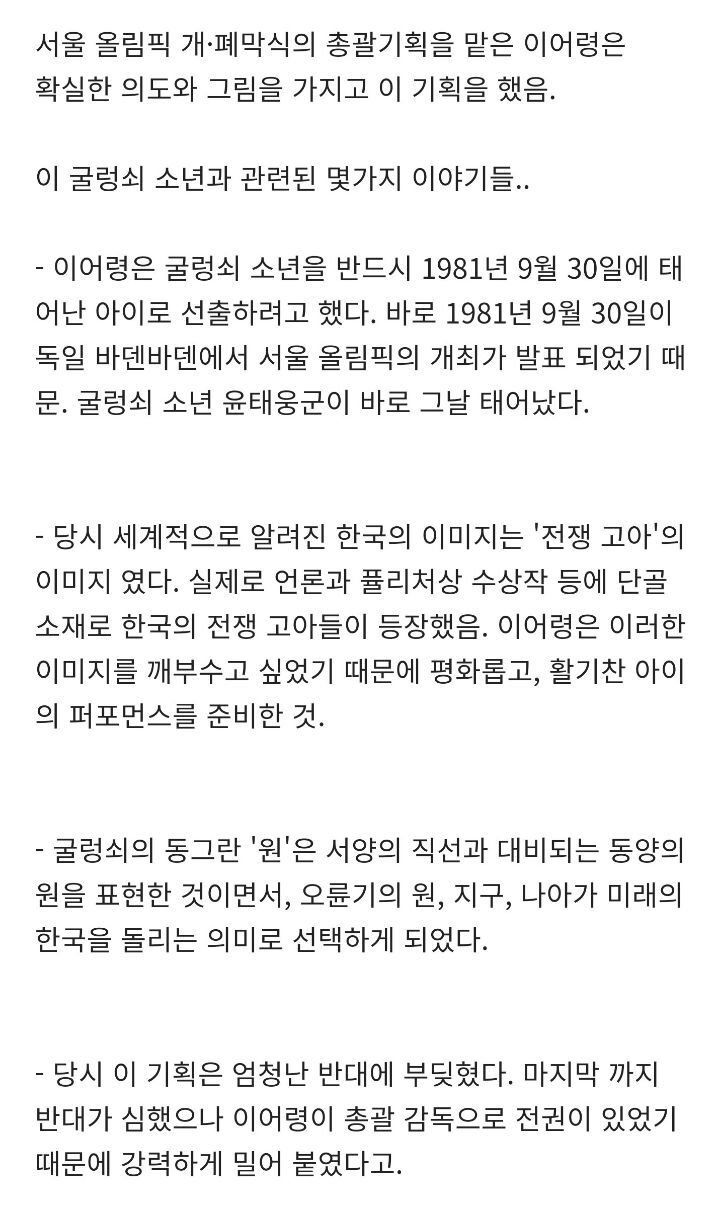 서울 올림픽 개·폐막식의 총괄기획을 맡은 이어령은 확실한 의도와 그림을 가지고 이 기획을 했음.

이 굴렁쇠 소년과 관련된 몇가지 이야기들..

- 이어령은 굴렁쇠 소년을 반드시 1981년 9월 30일에 태어난 아이로 선출하려고 했다. 바로 1981년 9월 30일이 독일 바덴바덴에서 서울 올림픽의 개최가 발표 되었기 때문. 굴렁쇠 소년 윤태웅군이 바로 그날 태어났다.

- 당시 세계적으로 알려진 한국의 이미지는 '전쟁 고아'의 이미지 였다. 실제로 언론과 퓰리처상 수상작 등에 단골 소재로 한국의 전쟁 고아들이 등장했음. 이어령은 이러한 이미지를 깨부수고 싶었기 때문에 평화롭고, 활기찬 아이의 퍼포먼스를 준비한 것.

- 굴렁쇠의 동그란 '원'은 서양의 직선과 대비되는 동양의 원을 표현한 것이면서, 오륜기의 원, 지구, 나아가 미래의 한국을 돌리는 의미로 선택하게 되었다.

- 당시 이 기획은 엄청난 반대에 부딪혔다. 마지막 까지 반대가 심했으나 이어령이 총괄 감독으로 전권이 있었기 때문에 강력하게 밀어 붙였다고.